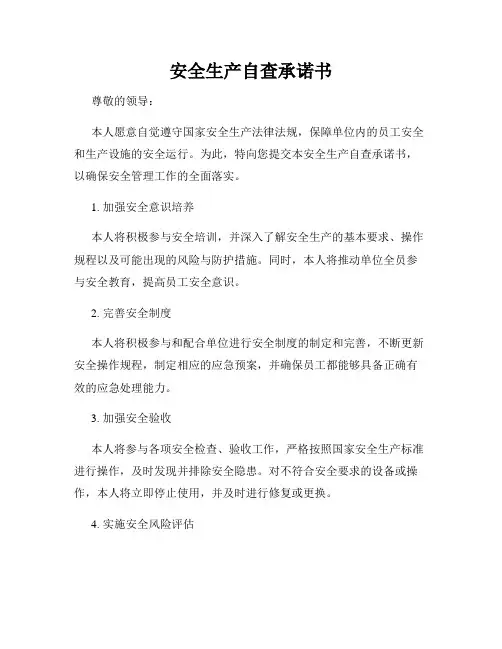 安全生产自查承诺书

尊敬的领导：

本人愿意自觉遵守国家安全生产法律法规，保障单位内的员工安全和生产设施的安全运行。为此，特向您提交本安全生产自查承诺书，以确保安全管理工作的全面落实。

1. 加强安全意识培养

本人将积极参与安全培训，并深入了解安全生产的基本要求、操作规程以及可能出现的风险与防护措施。同时，本人将推动单位全员参与安全教育，提高员工安全意识。

2. 完善安全制度

本人将积极参与和配合单位进行安全制度的制定和完善，不断更新安全操作规程，制定相应的应急预案，并确保员工都能够具备正确有效的应急处理能力。

3. 加强安全验收

本人将参与各项安全检查、验收工作，严格按照国家安全生产标准进行操作，及时发现并排除安全隐患。对不符合安全要求的设备或操作，本人将立即停止使用，并及时进行修复或更换。

4. 实施安全风险评估